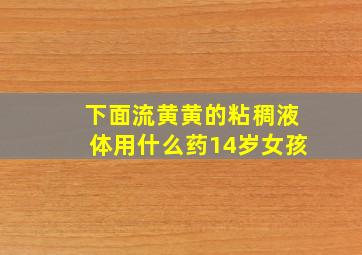 下面流黄黄的粘稠液体用什么药14岁女孩